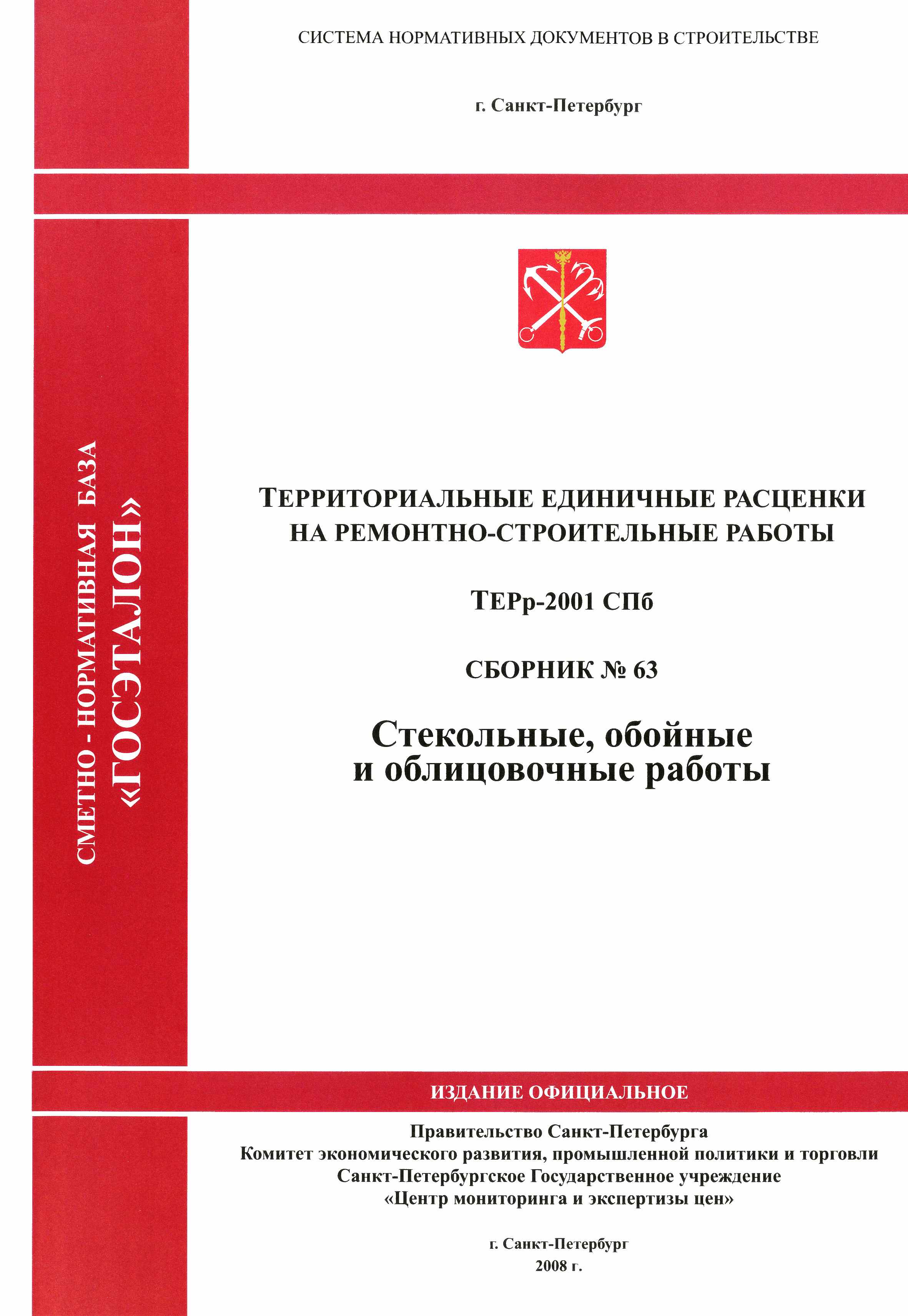 СИСТЕМА НОРМАТИВНЫХ ДОКУМЕНТОВ В СТРОИТЕЛЬСТВЕ

г. Санкт-Петербург

СМЕТНО - НОРМАТИВНАЯ БАЗА
«ГОСЭТАЛОН»

ТЕРРИТОРИАЛЬНЫЕ ЕДИНИЧНЫЕ РАСЦЕНКИ НА РЕМОНТНО-СТРОИТЕЛЬНЫЕ РАБОТЫ

ТЕРр-2001 СПб

СБОРНИК № 63

Стекольные, обойные и облицовочные работы

ИЗДАНИЕ ОФИЦИАЛЬНОЕ

Правительство Санкт-Петербурга
Комитет экономического развития, промышленной политики и торговли
Санкт-Петербургское Государственное учреждение
«Центр мониторинга и экспертизы цен»

г. Санкт-Петербург
2008 г.